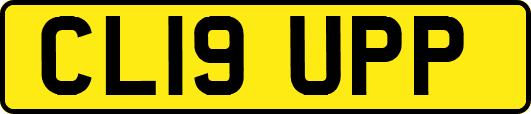 CL19 UPP